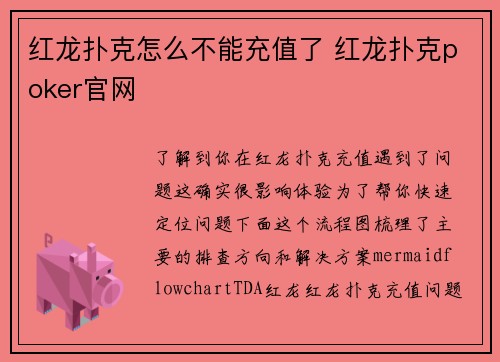 红龙扑克怎么不能充值了 红龙扑克poker官网

了解到你在红龙扑克充值遇到了问题这确实很影响体验为了帮你快速定位问题下面这个流程图梳理了主要的排查方向和解决方案mermaidflowchartTDA红龙红龙扑克充值问题